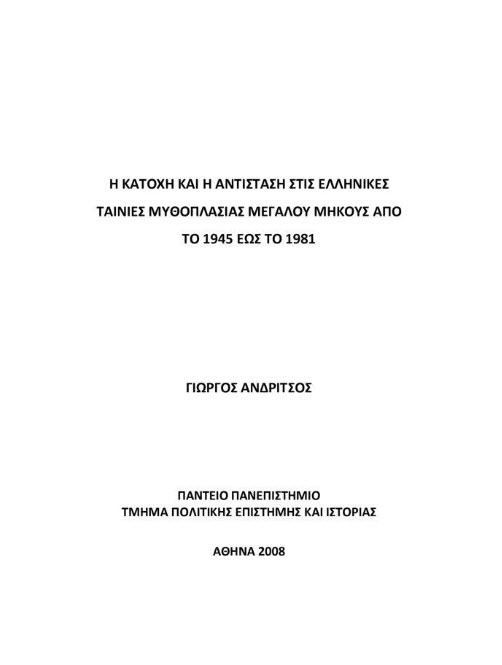 Η ΚΑΤΟΧΗ ΚΑΙ Η ΑΝΤΙΣΤΑΣΗ ΣΤΙΣ ΕΛΛΗΝΙΚΕΣ ΤΑΙΝΙΕΣ ΜΥΘΟΠΛΑΣΙΑΣ ΜΕΓΑΛΟΥ ΜΗΚΟΥΣ ΑΠΟ ΤΟ 1945 ΕΩΣ ΤΟ 1981

ΓΙΩΡΓΟΣ ΑΝΔΡΙΤΣΟΣ

ΠΑΝΤΕΙΟ ΠΑΝΕΠΙΣΤΗΜΙΟ
ΤΜΗΜΑ ΠΟΛΙΤΙΚΗΣ ΕΠΙΣΤΗΜΗΣ ΚΑΙ ΙΣΤΟΡΙΑΣ

ΑΘΗΝΑ 2008